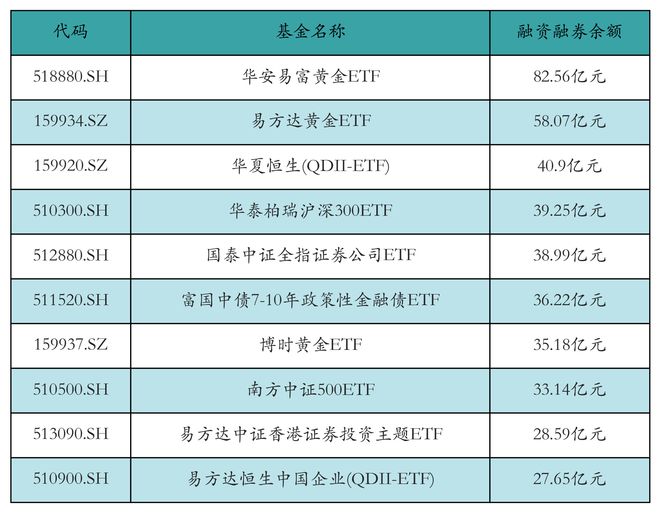 | 代码 | 基金名称 | 融资融券余额 |
|---|---|---|
| 518880.SH | 华安易富黄金ETF | 82.56亿元 |
| 159934.SZ | 易方达黄金ETF | 58.07亿元 |
| 159920.SZ | 华夏恒生(QDII-ETF) | 40.9亿元 |
| 510300.SH | 华泰柏瑞沪深300ETF | 39.25亿元 |
| 512880.SH | 国泰中证全指证券公司ETF | 38.99亿元 |
| 511520.SH | 富国中债7-10年政策性金融债ETF | 36.22亿元 |
| 159937.SZ | 博时黄金ETF | 35.18亿元 |
| 510500.SH | 南方中证500ETF | 33.14亿元 |
| 513090.SH | 易方达中证香港证券投资主题ETF | 28.59亿元 |
| 510900.SH | 易方达恒生中国企业(QDII-ETF) | 27.65亿元 |